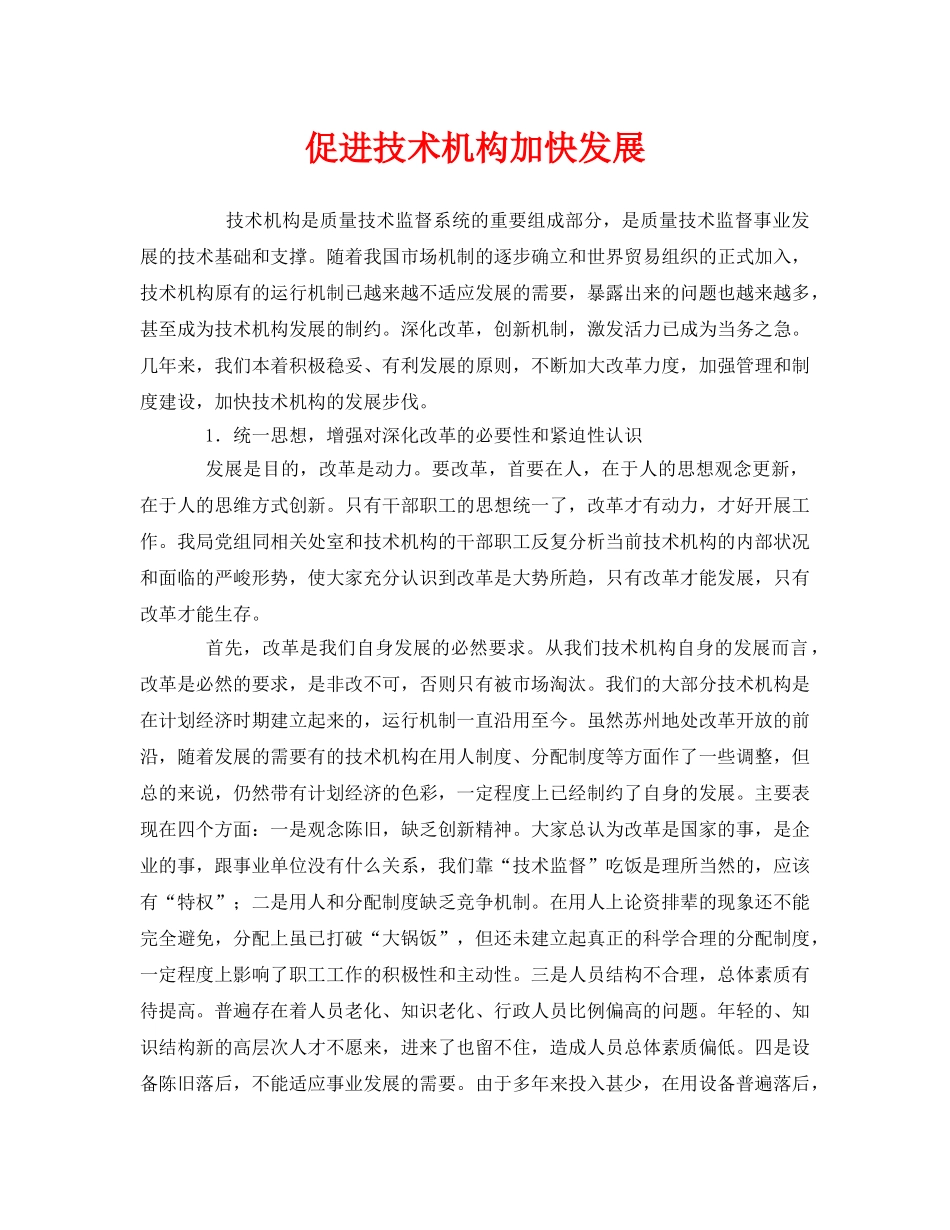 促进技术机构加快发展

技术机构是质量技术监督系统的重要组成部分，是质量技术监督事业发展的技术基础和支撑。随着我国市场机制的逐步确立和世界贸易组织的正式加入，技术机构原有的运行机制已越来越不适应发展的需要，暴露出来的问题也越来越多，甚至成为技术机构发展的制约。深化改革，创新机制，激发活力已成为当务之急。几年来，我们本着积极稳妥、有利发展的原则，不断加大改革力度，加强管理和制度建设，加快技术机构的发展步伐。

1．统一思想，增强对深化改革的必要性和紧迫性认识

发展是目的，改革是动力。要改革，首要在人，在于人的思想观念更新，在于人的思维方式创新。只有干部职工的思想统一了，改革才有动力，才好开展工作。我局党组同相关处室和技术机构的干部职工反复分析当前技术机构的内部状况和面临的严峻形势，使大家充分认识到改革是大势所趋，只有改革才能发展，只有改革才能生存。

首先，改革是我们自身发展的必然要求。从我们技术机构自身的发展而言，改革是必然的要求，是非改不可，否则只有被市场淘汰。我们的大部分技术机构是在计划经济时期建立起来的，运行机制一直沿用至今。虽然苏州地处改革开放的前沿，随着发展的需要有的技术机构在用人制度、分配制度等方面作了一些调整，但总的来说，仍然带有计划经济的色彩，一定程度上已经制约了自身的发展。主要表现在四个方面：一是观念陈旧，缺乏创新精神。大家总认为改革是国家的事，是企业的事，跟事业单位没有什么关系，我们靠“技术监督”吃饭是理所当然的，应该有“特权”；二是用人和分配制度缺乏竞争机制。在用人上论资排辈的现象还不能完全避免，分配上虽已打破“大锅饭”，但还未建立起真正的科学合理的分配制度，一定程度上影响了职工工作的积极性和主动性。三是人员结构不合理，总体素质有待提高。普遍存在着人员老化、知识老化、行政人员比例偏高的问题。年轻的、知识结构新的高层次人才不愿来，进来了也留不住，造成人员总体素质偏低。四是设备陈旧落后，不能适应事业发展的需要。由于多年来投入甚少，在用设备普遍落后，